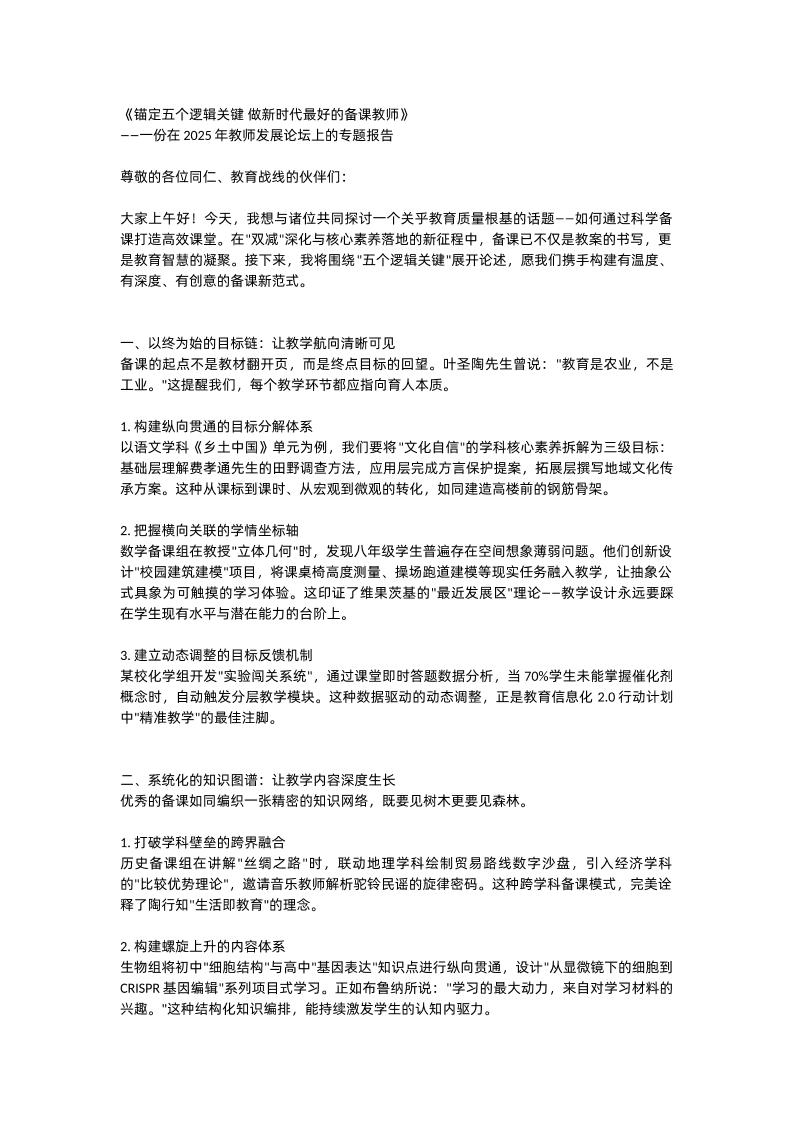 《锚定五个逻辑关键 做新时代最好的备课教师》
——一份在 2025 年教师发展论坛上的专题报告

尊敬的各位同仁、教育战线的伙伴们：

大家上午好！今天，我想与诸位共同探讨一个关乎教育质量根基的话题——如何通过科学备课打造高效课堂。在"双减"深化与核心素养落地的新征程中，备课已不仅是教案的书写，更是教育智慧的凝聚。接下来，我将围绕"五个逻辑关键"展开论述，愿我们携手构建有温度、有深度、有创意的备课新范式。

一、以终为始的目标链：让教学航向清晰可见
备课的起点不是教材翻开页，而是终点目标的回望。叶圣陶先生曾说："教育是农业，不是工业。"这提醒我们，每个教学环节都应指向育人本质。

1. 构建纵向贯通的目标分解体系
以语文学科《乡土中国》单元为例，我们要将"文化自信"的学科核心素养拆解为三级目标：基础层理解费孝通先生的田野调查方法，应用层完成方言保护提案，拓展层撰写地域文化传承方案。这种从课标到课时、从宏观到微观的转化，如同建造高楼前的钢筋骨架。

2. 把握横向关联的学情坐标轴
数学备课组在教授"立体几何"时，发现八年级学生普遍存在空间想象薄弱问题。他们创新设计"校园建筑建模"项目，将课桌椅高度测量、操场跑道建模等现实任务融入教学，让抽象公式具象为可触摸的学习体验。这印证了维果茨基的"最近发展区"理论——教学设计永远要踩在学生现有水平与潜在能力的台阶上。

3. 建立动态调整的目标反馈机制
某校化学组开发"实验闯关系统"，通过课堂即时答题数据分析，当 70%学生未能掌握催化剂概念时，自动触发分层教学模块。这种数据驱动的动态调整，正是教育信息化 2.0 行动计划中"精准教学"的最佳注脚。

二、系统化的知识图谱：让教学内容深度生长
优秀的备课如同编织一张精密的知识网络，既要见树木更要见森林。

1. 打破学科壁垒的跨界融合
历史备课组在讲解"丝绸之路"时，联动地理学科绘制贸易路线数字沙盘，引入经济学科的"比较优势理论"，邀请音乐教师解析驼铃民谣的旋律密码。这种跨学科备课模式，完美诠释了陶行知"生活即教育"的理念。

2. 构建螺旋上升的内容体系
生物组将初中"细胞结构"与高中"基因表达"知识点进行纵向贯通，设计"从显微镜下的细胞到 CRISPR 基因编辑"系列项目式学习。正如布鲁纳所说："学习的最大动力，来自对学习材料的兴趣。"这种结构化知识编排，能持续激发学生的认知内驱力。